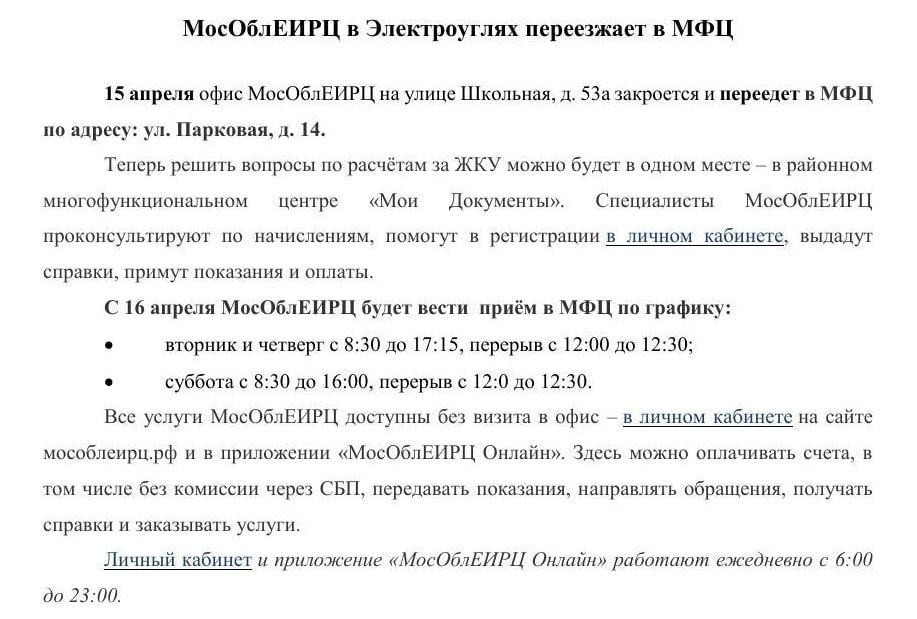 МосОблЕИРЦ в Электроуглях переезжает в МФЦ

15 апреля офис МосОблЕИРЦ на улице Школьная, д. 53а закроется и переедет в МФЦ по адресу: ул. Парковая, д. 14.

Теперь решить вопросы по расчётам за ЖКУ можно будет в одном месте – в районном многофункциональном центре «Мои Документы». Специалисты МосОблЕИРЦ проконсультируют по начислениям, помогут в регистрации в личном кабинете, выдадут справки, примут показания и оплаты.

С 16 апреля МосОблЕИРЦ будет вести приём в МФЦ по графику:

• вторник и четверг с 8:30 до 17:15, перерыв с 12:00 до 12:30;

• суббота с 8:30 до 16:00, перерыв с 12:0 до 12:30.

Все услуги МосОблЕИРЦ доступны без визита в офис – в личном кабинете на сайте мособлеирц.рф и в приложении «МосОблЕИРЦ Онлайн». Здесь можно оплачивать счета, в том числе без комиссии через СБП, передавать показания, направлять обращения, получать справки и заказывать услуги.

Личный кабинет и приложение «МосОблЕИРЦ Онлайн» работают ежедневно с 6:00 до 23:00.